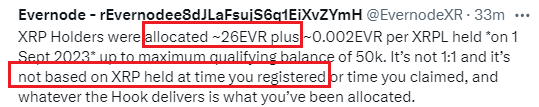 Evernode - rEvernodee8dJLaFsujS6q1EiXvZYmH @EvernodeXR · 33m

XRP Holders were allocated ~26EVR plus ~0.002EVR per XRPL held *on 1 Sept 2023* up to maximum qualifying balance of 50k. It's not 1:1 and it's not based on XRP held at time you registered or time you claimed, and whatever the Hook delivers is what you've been allocated.